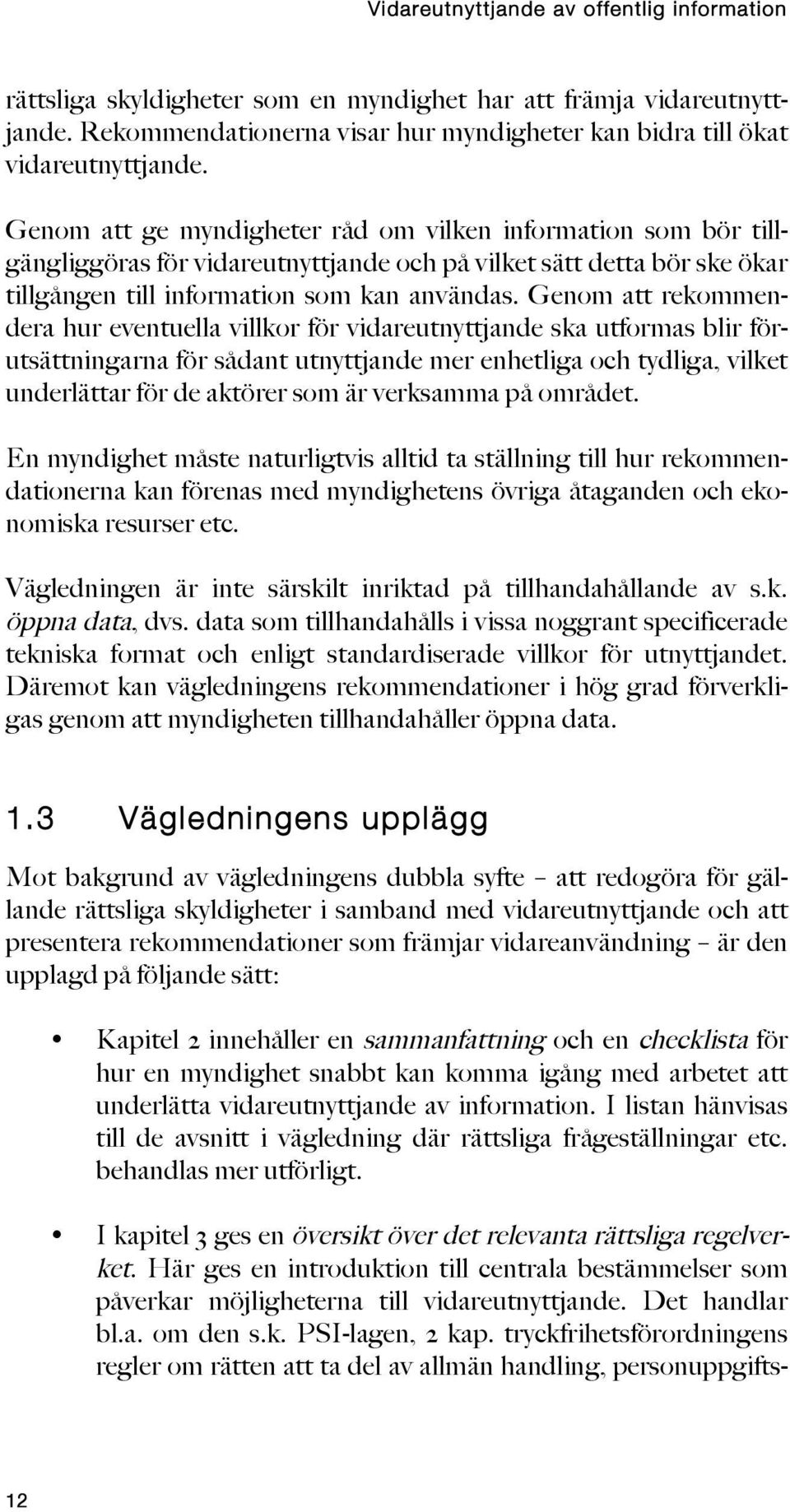 Vidareutnyttjande av offentlig information

rättsliga skyldigheter som en myndighet har att främja vidareutnyttjande. Rekommendationerna visar hur myndigheter kan bidra till ökat vidareutnyttjande.

Genom att ge myndigheter råd om vilken information som bör tillgängliggöras för vidareutnyttjande och på vilket sätt detta bör ske ökar tillgången till information som kan användas. Genom att rekommendera hur eventuella villkor för vidareutnyttjande ska utformas blir förutsättningarna för sådant utnyttjande mer enhetliga och tydliga, vilket underlättar för de aktörer som är verksamma på området.

En myndighet måste naturligtvis alltid ta ställning till hur rekommendationerna kan förenas med myndighetens övriga åtaganden och ekonomiska resurser etc.

Vägledningen är inte särskilt inriktad på tillhandahållande av s.k. öppna data, dvs. data som tillhandahålls i vissa noggrant specificerade tekniska format och enligt standardiserade villkor för utnyttjandet. Däremot kan vägledningens rekommendationer i hög grad förverkligas genom att myndigheten tillhandahåller öppna data.

1.3 Vägledningens upplägg

Mot bakgrund av vägledningens dubbla syfte – att redogöra för gällande rättsliga skyldigheter i samband med vidareutnyttjande och att presentera rekommendationer som främjar vidareanvändning – är den upplagd på följande sätt:

• Kapitel 2 innehåller en sammanfattning och en checklista för hur en myndighet snabbt kan komma igång med arbetet att underlätta vidareutnyttjande av information. I listan hänvisas till de avsnitt i vägledning där rättsliga frågeställningar etc. behandlas mer utförligt.

• I kapitel 3 ges en översikt över det relevanta rättsliga regelverket. Här ges en introduktion till centrala bestämmelser som påverkar möjligheterna till vidareutnyttjande. Det handlar bl.a. om den s.k. PSI-lagen, 2 kap. tryckfrihetsförordningens regler om rätten att ta del av allmän handling, personuppgifts-

12